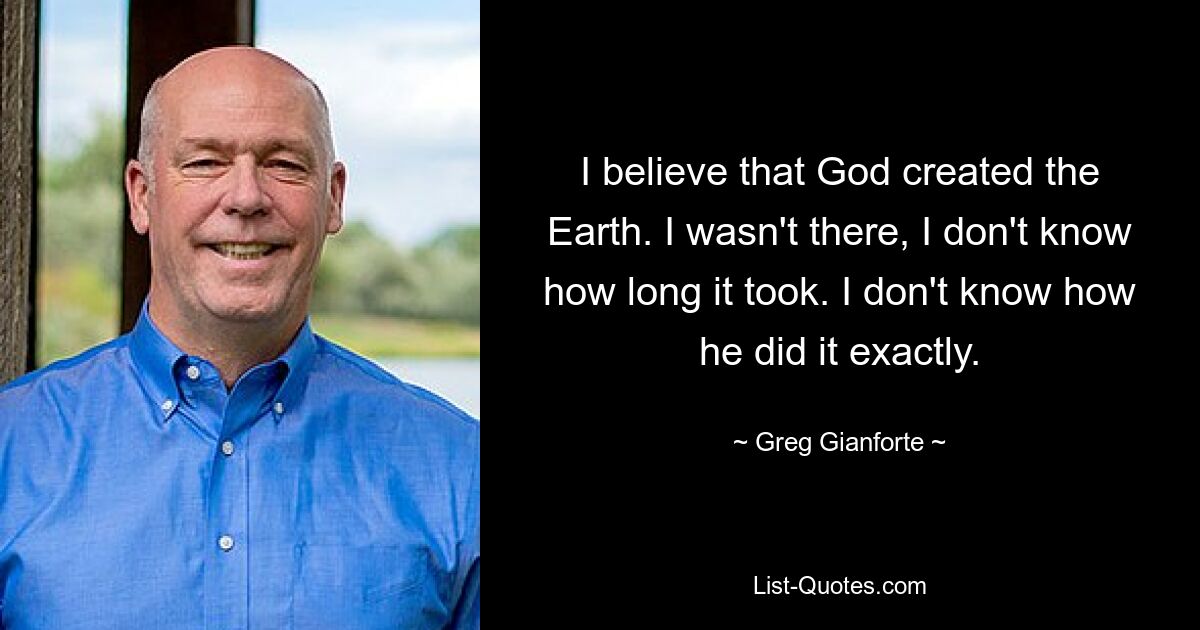 I believe that God created the Earth. I wasn't there, I don't know how long it took. I don't know how he did it exactly.

~ Greg Gianforte ~

List-Quotes.com